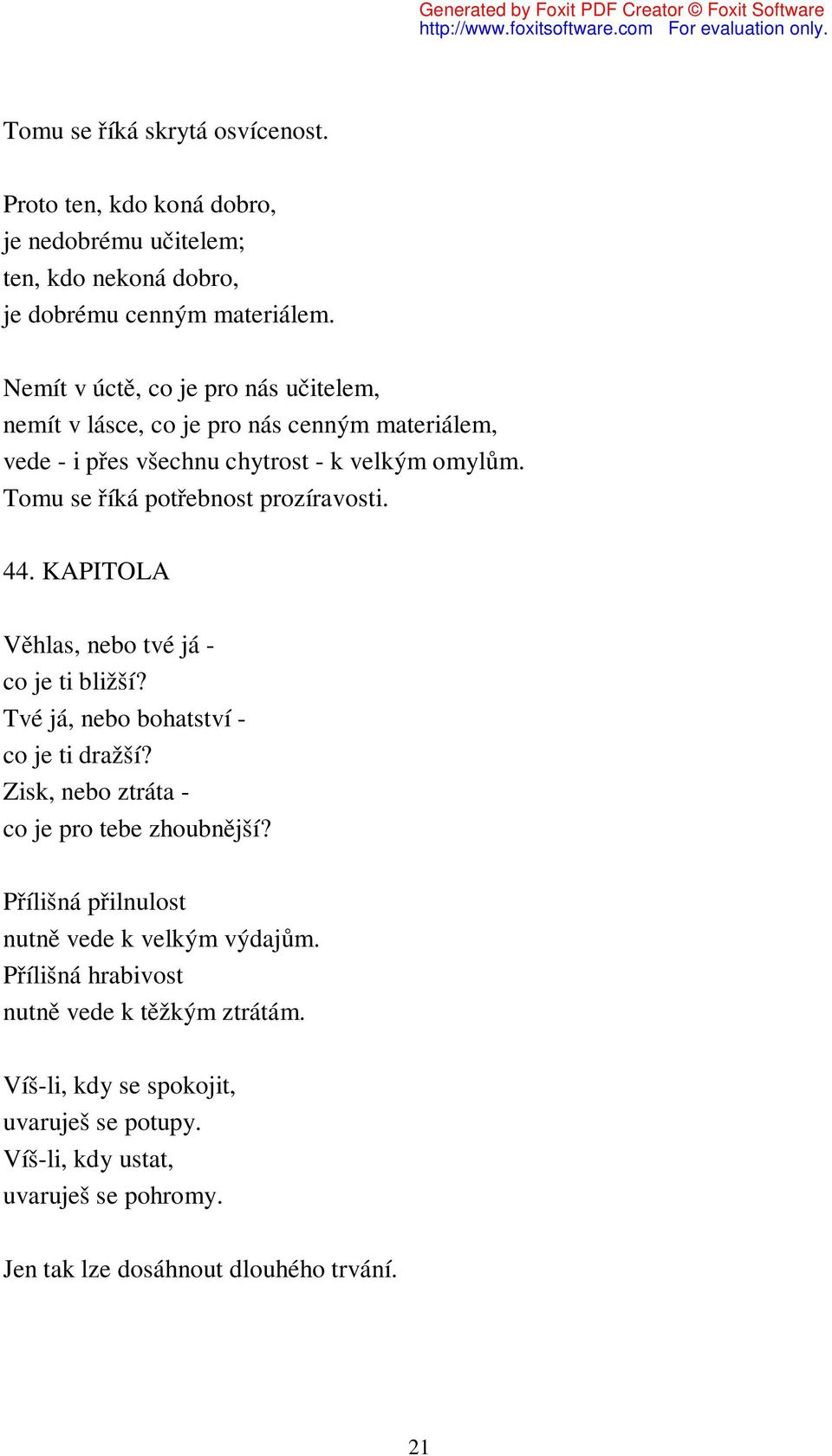 Generated by Foxit PDF Creator © Foxit Software
http://www.foxitsoftware.com For evaluation only.

Tomu se říká skrytá osvícenost.

Proto ten, kdo koná dobro,
je nedobrému učitelem;
ten, kdo nekoná dobro,
je dobrému cenným materiálem.

Nemít v úctě, co je pro nás učitelem,
nemít v lásce, co je pro nás cenným materiálem,
vede - i přes všechnu chytrost - k velkým omylům.
Tomu se říká potřebnost prozíravosti.

44. KAPITOLA

Věhlas, nebo tvé já -
co je ti bližší?
Tvé já, nebo bohatství -
co je ti dražší?
Zisk, nebo ztráta -
co je pro tebe zhoubnější?

Přílišná přilnulost
nutně vede k velkým výdajům.
Přílišná hrabivost
nutně vede k těžkým ztrátám.

Víš-li, kdy se spokojit,
uvaruješ se potupy.
Víš-li, kdy ustat,
uvaruješ se pohromy.

Jen tak lze dosáhnout dlouhého trvání.

21